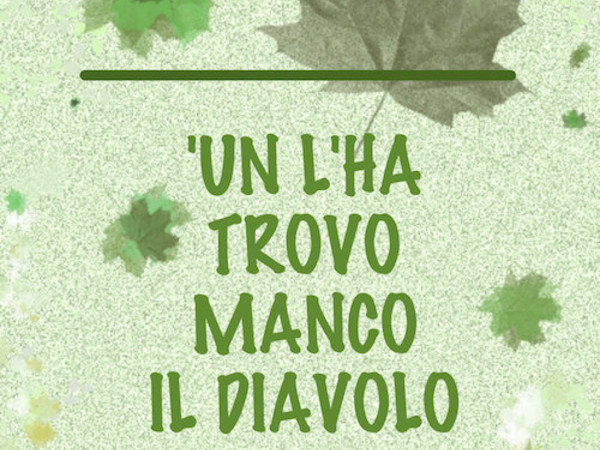 'UN L'HA TROVO MANCO IL DIAVOLO